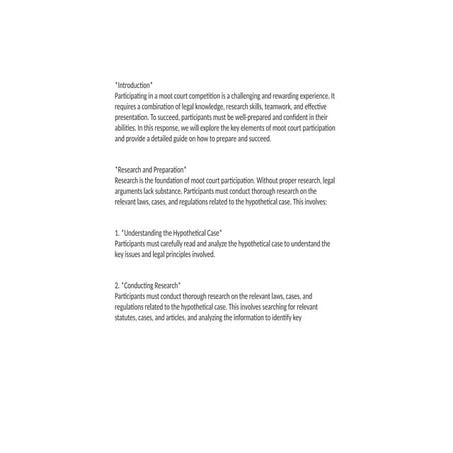 *Introduction*
Participating in a moot court competition is a challenging and rewarding experience. It requires a combination of legal knowledge, research skills, teamwork, and effective presentation. To succeed, participants must be well-prepared and confident in their abilities. In this response, we will explore the key elements of moot court participation and provide a detailed guide on how to prepare and succeed.

*Research and Preparation*
Research is the foundation of moot court participation. Without proper research, legal arguments lack substance. Participants must conduct thorough research on the relevant laws, cases, and regulations related to the hypothetical case. This involves:

1. *Understanding the Hypothetical Case*
Participants must carefully read and analyze the hypothetical case to understand the key issues and legal principles involved.

2. *Conducting Research*
Participants must conduct thorough research on the relevant laws, cases, and regulations related to the hypothetical case. This involves searching for relevant statutes, cases, and articles, and analyzing the information to identify key